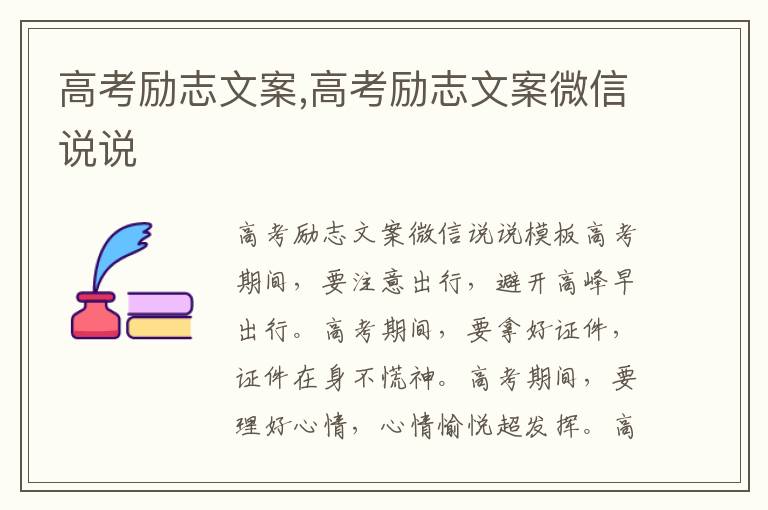 高考励志文案,高考励志文案微信说说

高考励志文案微信说说模板高考期间，要注意出行，避开高峰早出行。高考期间，要拿好证件，证件在身不慌神。高考期间，要理好心情，心情愉悦超发挥。高